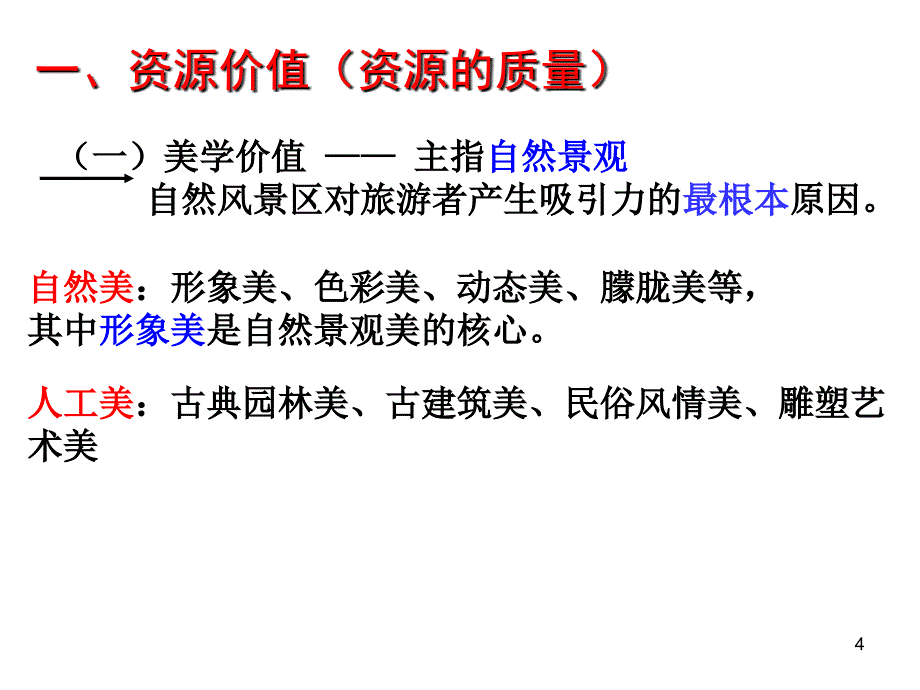 一、资源价值（资源的质量）

（一）美学价值 —— 主指自然景观

自然风景区对旅游者产生吸引力的最根本原因。

自然美：形象美、色彩美、动态美、朦胧美等，其中形象美是自然景观美的核心。

人工美：古典园林美、古建筑美、民俗风情美、雕塑艺术美

4